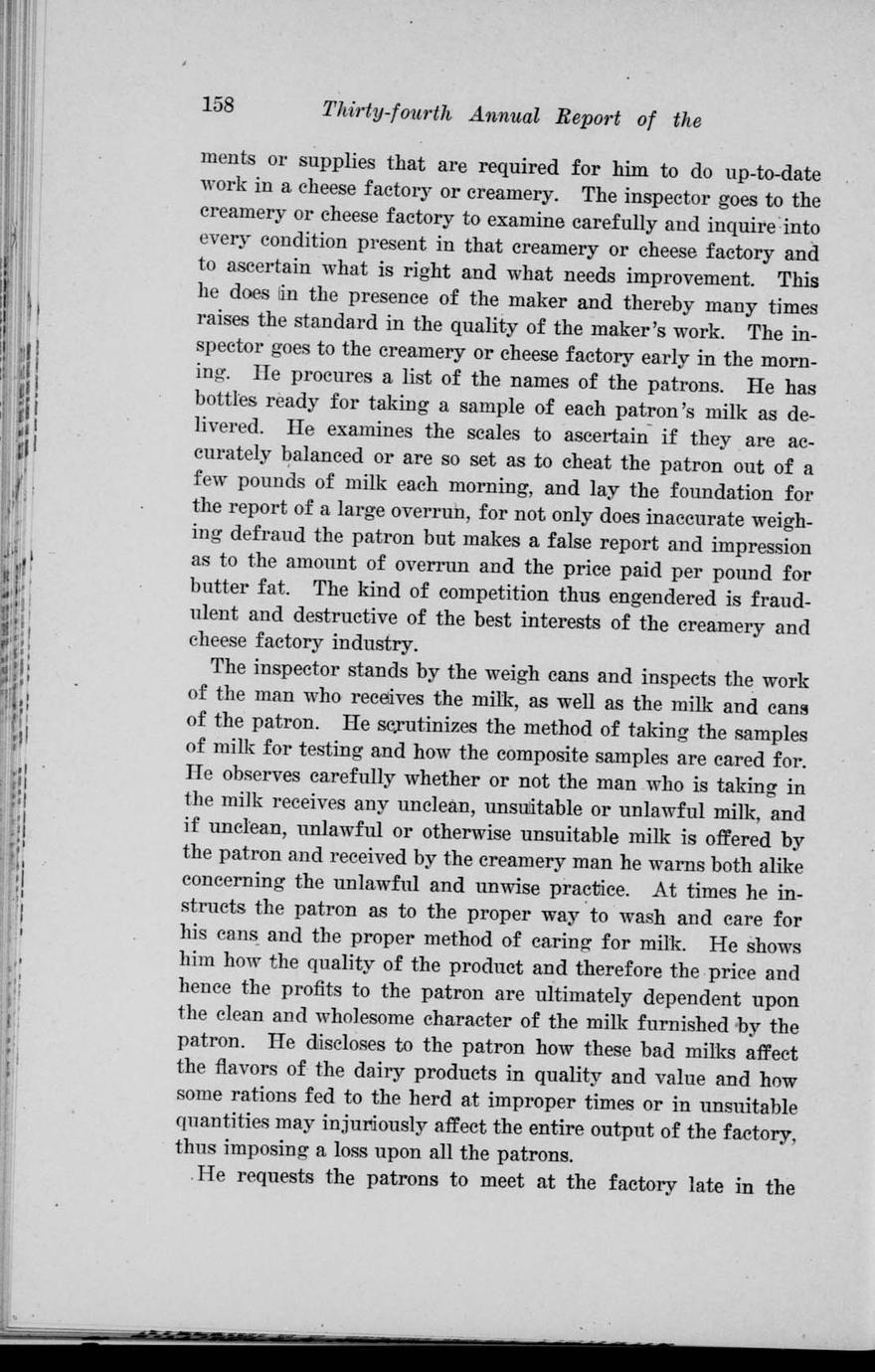 158 Thirty-fourth Annual Report of the

ments or supplies that are required for him to do up-to-date work in a cheese factory or creamery. The inspector goes to the creamery or cheese factory to examine carefully and inquire into every condition present in that creamery or cheese factory and to ascertain what is right and what needs improvement. This he does in the presence of the maker and thereby many times raises the standard in the quality of the maker's work. The inspector goes to the creamery or cheese factory early in the morning. He procures a list of the names of the patrons. He has bottles ready for taking a sample of each patron's milk as delivered. He examines the scales to ascertain if they are accurately balanced or are so set as to cheat the patron out of a few pounds of milk each morning, and lay the foundation for the report of a large overrun, for not only does inaccurate weighing defraud the patron but makes a false report and impression as to the amount of overrun and the price paid per pound for butter fat. The kind of competition thus engendered is fraudulent and destructive of the best interests of the creamery and cheese factory industry.

The inspector stands by the weigh cans and inspects the work of the man who receives the milk, as well as the milk and cans of the patron. He scrutinizes the method of taking the samples of milk for testing and how the composite samples are cared for. He observes carefully whether or not the man who is taking in the milk receives any unclean, unsuitable or unlawful milk, and if unclean, unlawful or otherwise unsuitable milk is offered by the patron and received by the creamery man he warns both alike concerning the unlawful and unwise practice. At times he instructs the patron as to the proper way to wash and care for his cans and the proper method of caring for milk. He shows him how the quality of the product and therefore the price and hence the profits to the patron are ultimately dependent upon the clean and wholesome character of the milk furnished by the patron. He discloses to the patron how these bad milks affect the flavors of the dairy products in quality and value and how some rations fed to the herd at improper times or in unsuitable quantities may injuriously affect the entire output of the factory, thus imposing a loss upon all the patrons.

He requests the patrons to meet at the factory late in the